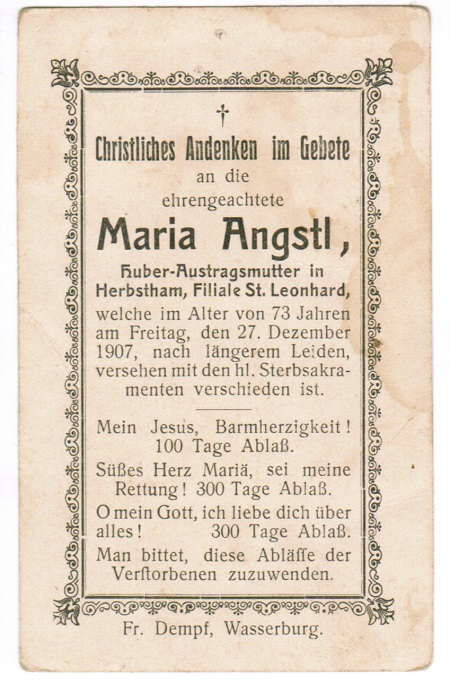 †

Christliches Andenken im Gebete
an die
ehrengeachtete

Maria Angstl,

Huber-Austragsmutter in Herbstham, Filiale St. Leonhard,
welche im Alter von 73 Jahren am Freitag, den 27. Dezember 1907, nach längerem Leiden, versehen mit den hl. Sterbsakramenten verschieden ist.

Mein Jesus, Barmherzigkeit! 100 Tage Ablaß.

Süßes Herz Mariä, sei meine Rettung! 300 Tage Ablaß.

O mein Gott, ich liebe dich über alles! 300 Tage Ablaß.

Man bittet, diese Abläſſe der Verstorbenen zuzuwenden.

Fr. Dempf, Wasserburg.